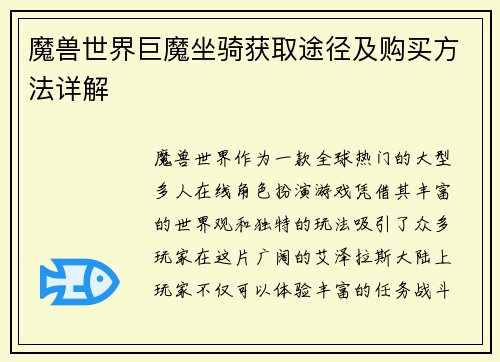 魔兽世界巨魔坐骑获取途径及购买方法详解

魔兽世界作为一款全球热门的大型多人在线角色扮演游戏凭借其丰富的世界观和独特的玩法吸引了众多玩家在这片广阔的艾泽拉斯大陆上玩家不仅可以体验丰富的任务战斗